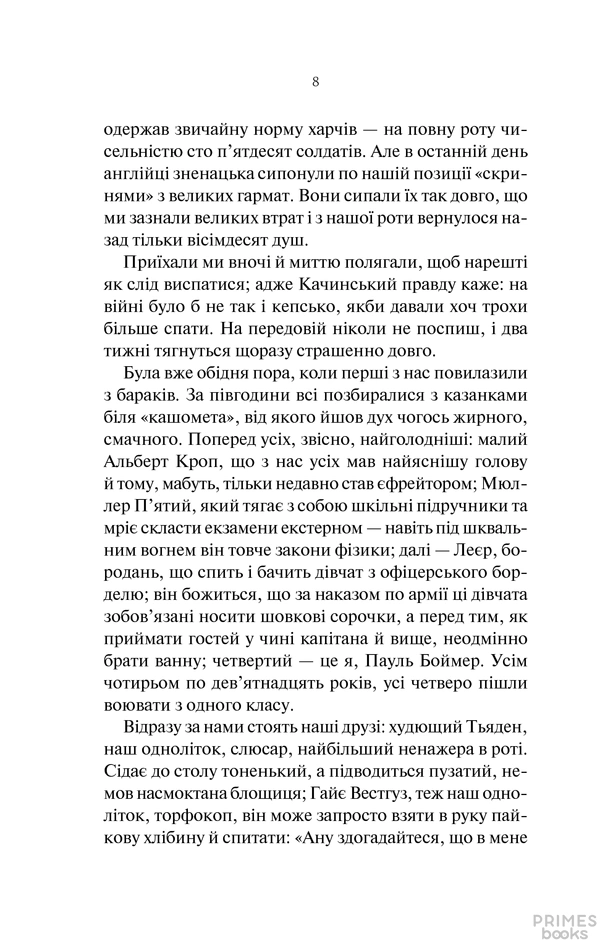 8

одержав звичайну норму харчів — на повну роту чисельністю сто п'ятдесят солдатів. Але в останній день англійці зненацька сипонули по нашій позиції «скринями» з великих гармат. Вони сипали їх так довго, що ми зазнали великих втрат і з нашої роти вернулося назад тільки вісімдесят душ.

Приїхали ми вночі й миттю полягали, щоб нарешті як слід виспатися; адже Качинський правду каже: на війні було б не так і кепсько, якби давали хоч трохи більше спати. На передовій ніколи не поспиш, і два тижні тягнуться щоразу страшенно довго.

Була вже обідня пора, коли перші з нас повилазили з бараків. За півгодини всі позбиралися з казанками біля «кашомета», від якого йшов дух чогось жирного, смачного. Поперед усіх, звісно, найголодніші: малий Альберт Кроп, що з нас усіх мав найяснішу голову й тому, мабуть, тільки недавно став єфрейтором; Мюллер П'ятий, який тягає з собою шкільні підручники та мріє скласти екзамени екстерном — навіть під шквальним вогнем він товче закони фізики; далі — Леєр, бородань, що спить і бачить дівчат з офіцерського борделю; він божиться, що за наказом по армії ці дівчата зобов'язані носити шовкові сорочки, а перед тим, як приймати гостей у чині капітана й вище, неодмінно брати ванну; четвертий — це я, Пауль Боймер. Усім чотирьом по дев'ятнадцять років, усі четверо пішли воювати з одного класу.

Відразу за нами стоять наші друзі: худющий Тьяден, наш одноліток, слюсар, найбільший ненажера в роті. Сідає до столу тоненький, а підводиться пузатий, немов насмоктана блощиця; Гайє Вестгуз, теж наш одноліток, торфокоп, він може запросто взяти в руку пайкову хлібину й спитати: «Ану здогадайтеся, що в мене

PRIMES books